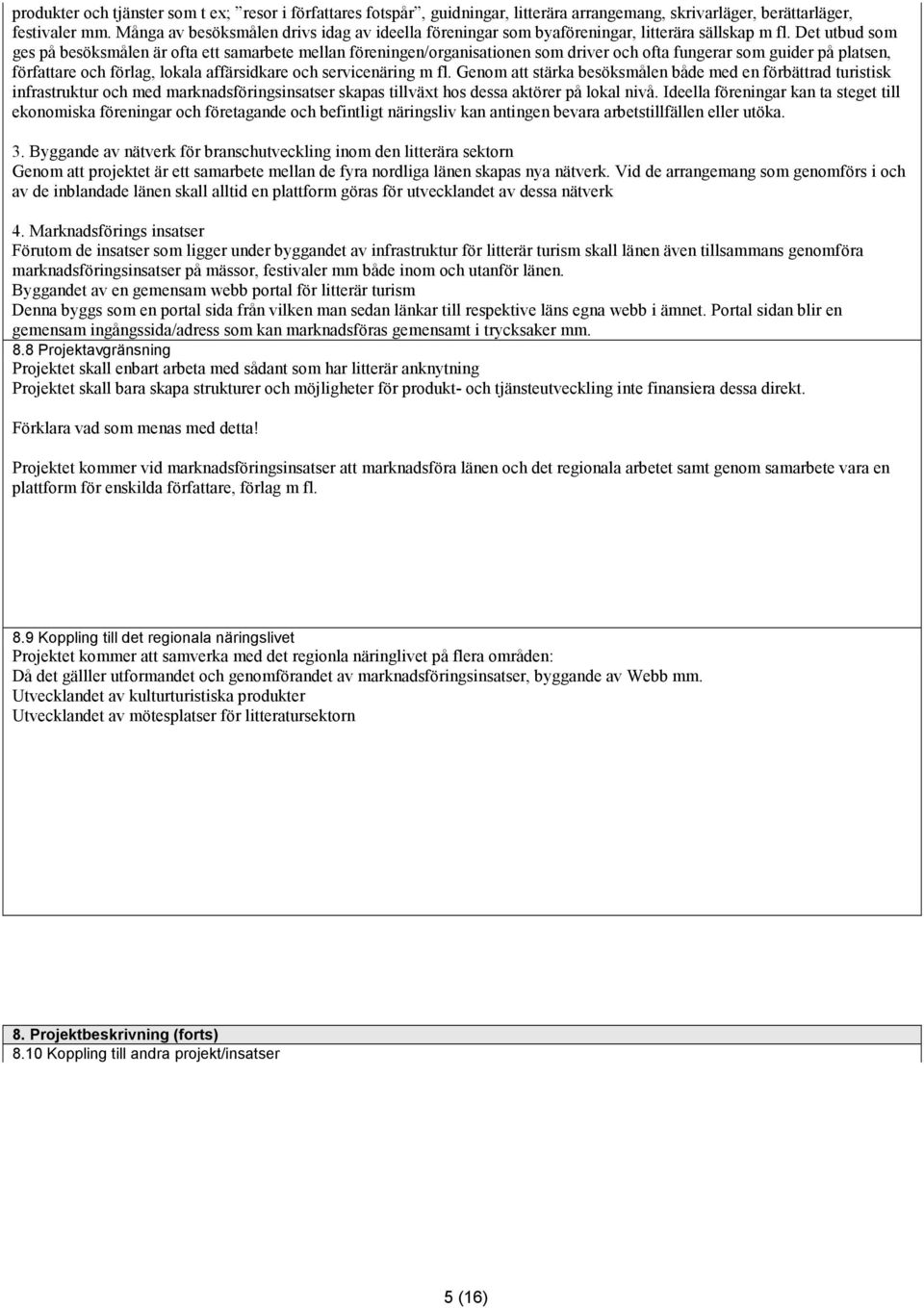 produkter och tjänster som t ex; ”resor i författares fotspår”, guidningar, litterära arrangemang, skrivarläger, berättarläger, festivaler mm. Många av besöksmålen drivs idag av ideella föreningar som byaföreningar, litterära sällskap m fl. Det utbud som ges på besöksmålen är ofta ett samarbete mellan föreningen/organisationen som driver och ofta fungerar som guider på platsen, författare och förlag, lokala affärsidkare och servicenäring m fl. Genom att stärka besöksmålen både med en förbättrad turistisk infrastruktur och med marknadsföringsinsatser skapas tillväxt hos dessa aktörer på lokal nivå. Ideella föreningar kan ta steget till ekonomiska föreningar och företagande och befintligt näringsliv kan antingen bevara arbetstillfällen eller utöka.

3. Byggande av nätverk för branschutveckling inom den litterära sektorn
Genom att projektet är ett samarbete mellan de fyra nordliga länen skapas nya nätverk. Vid de arrangemang som genomförs i och av de inblandade länen skall alltid en plattform göras för utvecklandet av dessa nätverk

4. Marknadsförings insatser
Förutom de insatser som ligger under byggandet av infrastruktur för litterär turism skall länen även tillsammans genomföra marknadsföringsinsatser på mässor, festivaler mm både inom och utanför länen.
Byggandet av en gemensam webb portal för litterär turism
Denna byggs som en portal sida från vilken man sedan länkar till respektive läns egna webb i ämnet. Portal sidan blir en gemensam ingångssida/adress som kan marknadsföras gemensamt i trycksaker mm.

8.8 Projektavgränsning
Projektet skall enbart arbeta med sådant som har litterär anknytning
Projektet skall bara skapa strukturer och möjligheter för produkt- och tjänsteutveckling inte finansiera dessa direkt.

Förklara vad som menas med detta!

Projektet kommer vid marknadsföringsinsatser att marknadsföra länen och det regionala arbetet samt genom samarbete vara en plattform för enskilda författare, förlag m fl.

8.9 Koppling till det regionala näringslivet
Projektet kommer att samverka med det regionla näringlivet på flera områden:
Då det gälller utformandet och genomförandet av marknadsföringsinsatser, byggande av Webb mm.
Utvecklandet av kulturturistiska produkter
Utvecklandet av mötesplatser för litteratursektorn

8. Projektbeskrivning (forts)
8.10 Koppling till andra projekt/insatser

5 (16)